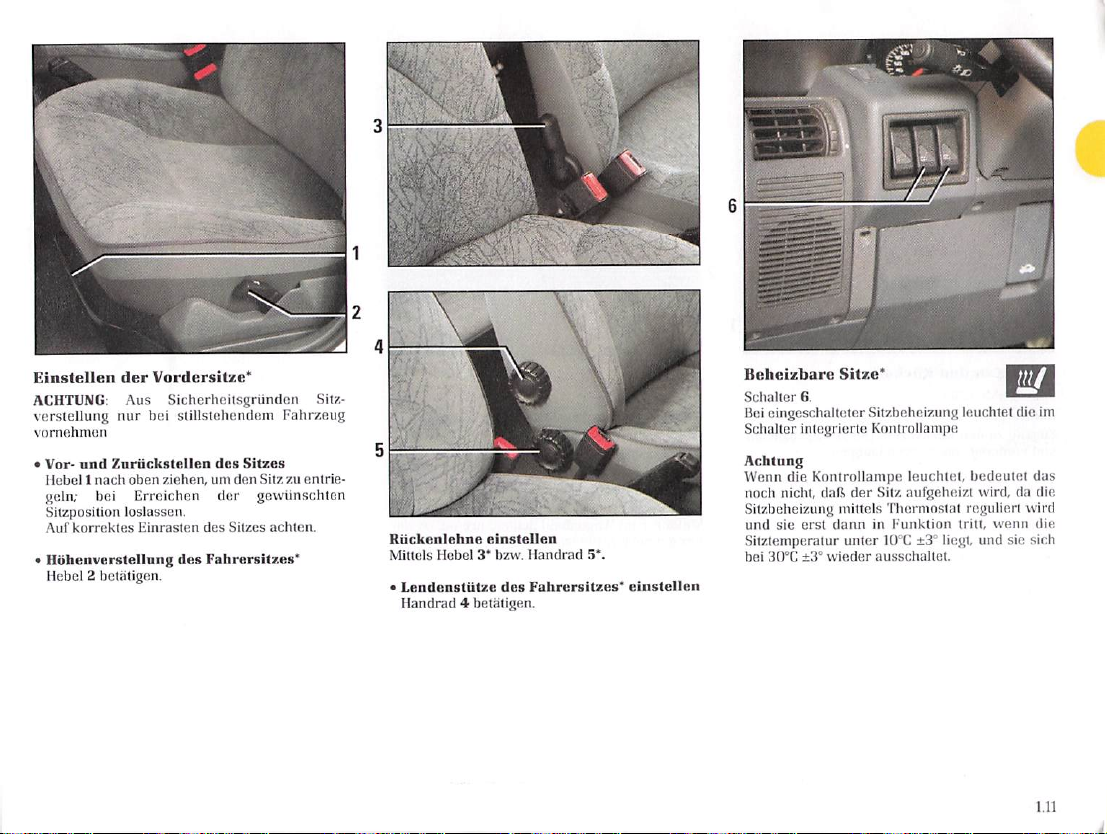 1

2

Einstellen der Vordersitze*

ACHTUNG: Aus Sicherheitsgründen Sitzverstellung nur bei stillstehendem Fahrzeug vornehmen

• Vor- und Zurückstellen des Sitzes
Hebel 1 nach oben ziehen, um den Sitz zu entriegeln; bei Erreichen der gewünschten Sitzposition loslassen.
Auf korrektes Einrasten des Sitzes achten.

• Höhenverstellung des Fahrersitzes*
Hebel 2 betätigen.

3

4

5

Rückenlehne einstellen
Mittels Hebel 3* bzw. Handrad 5*.

• Lendenstütze des Fahrersitzes* einstellen
Handrad 4 betätigen.

6

Beheizbare Sitze*

Schalter 6.
Bei eingeschalteter Sitzbeheizung leuchtet die im Schalter integrierte Kontrollampe

Achtung
Wenn die Kontrollampe leuchtet, bedeutet das noch nicht, daß der Sitz aufgeheizt wird, da die Sitzbeheizung mittels Thermostat reguliert wird und sie erst dann in Funktion tritt, wenn die Sitztemperatur unter 10°C ±3° liegt, und sie sich bei 30°C ±3° wieder ausschaltet.

1.11